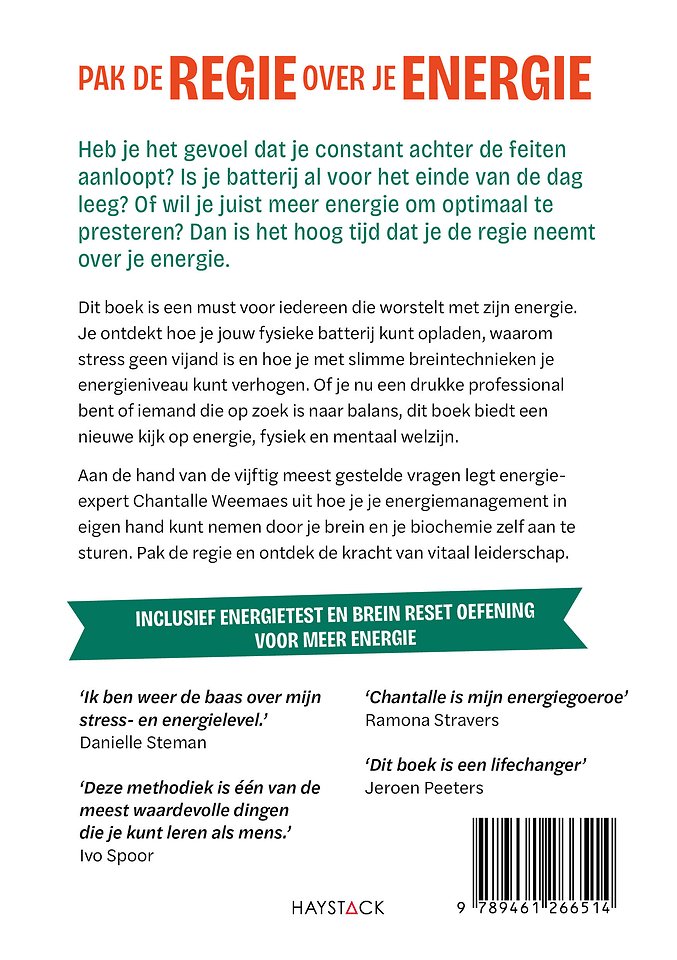 PAK DE REGIE OVER JE ENERGIE

Heb je het gevoel dat je constant achter de feiten aanloopt? Is je batterij al voor het einde van de dag leeg? Of wil je juist meer energie om optimaal te presteren? Dan is het hoog tijd dat je de regie neemt over je energie.

Dit boek is een must voor iedereen die worstelt met zijn energie. Je ontdekt hoe je jouw fysieke batterij kunt opladen, waarom stress geen vijand is en hoe je met slimme breintechnieken je energieniveau kunt verhogen. Of je nu een drukke professional bent of iemand die op zoek is naar balans, dit boek biedt een nieuwe kijk op energie, fysiek en mentaal welzijn.

Aan de hand van de vijftig meest gestelde vragen legt energie-expert Chantalle Weemaes uit hoe je je energiemanagement in eigen hand kunt nemen door je brein en je biochemie zelf aan te sturen. Pak de regie en ontdek de kracht van vitaal leiderschap.

INCLUSIEF ENERGIETEST EN BREIN RESET OEFENING VOOR MEER ENERGIE

'Ik ben weer de baas over mijn stress- en energielevel.'
Danielle Steman

'Deze methodiek is één van de meest waardevolle dingen die je kunt leren als mens.'
Ivo Spoor

'Chantalle is mijn energiegoeroe'
Ramona Stravers

'Dit boek is een lifechanger'
Jeroen Peeters

HAYSTACK

9 789461 266514